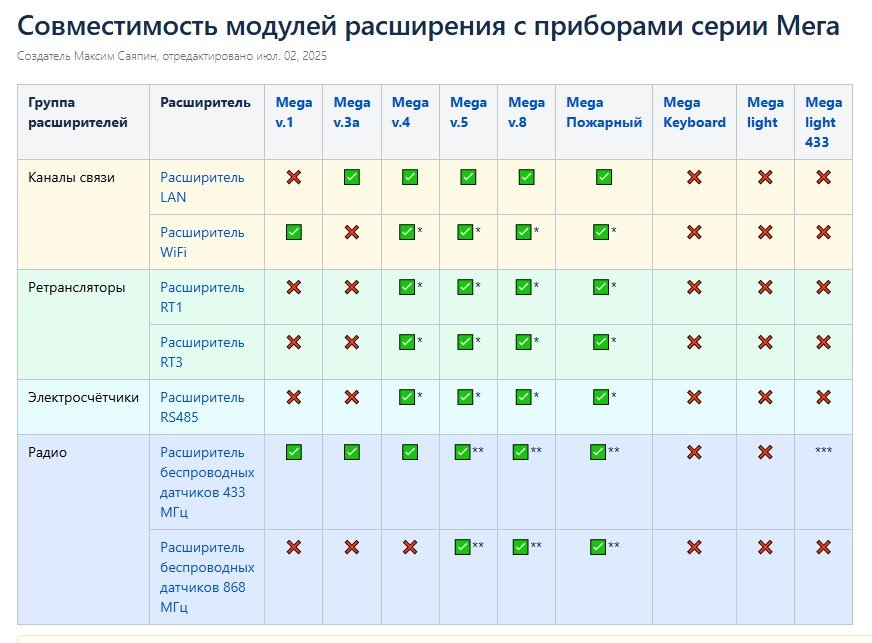 Совместимость модулей расширения с приборами серии Мега

Создатель Максим Саяпин, отредактировано июл. 02, 2025

| Группа расширителей | Расширитель | Mega v.1 | Mega v.3a | Mega v.4 | Mega v.5 | Mega v.8 | Mega Пожарный | Mega Keyboard | Mega light | Mega light 433 |
|---|---|---|---|---|---|---|---|---|---|---|
| Каналы связи | Расширитель LAN | ❌ | ✅ | ✅ | ✅ | ✅ | ✅ | ❌ | ❌ | ❌ |
| | Расширитель WiFi | ✅ | ❌ | ✅* | ✅* | ✅* | ✅* | ❌ | ❌ | ❌ |
| Ретрансляторы | Расширитель RT1 | ❌ | ❌ | ✅* | ✅* | ✅* | ✅* | ❌ | ❌ | ❌ |
| | Расширитель RT3 | ❌ | ❌ | ✅* | ✅* | ✅* | ✅* | ❌ | ❌ | ❌ |
| Электросчётчики | Расширитель RS485 | ❌ | ❌ | ✅* | ✅* | ✅* | ✅* | ❌ | ❌ | ❌ |
| Радио | Расширитель беспроводных датчиков 433 МГц | ✅ | ✅ | ✅ | ✅** | ✅** | ✅** | ❌ | ❌ | *** |
| | Расширитель беспроводных датчиков 868 МГц | ❌ | ❌ | ❌ | ✅** | ✅** | ✅** | ❌ | ❌ | ❌ |